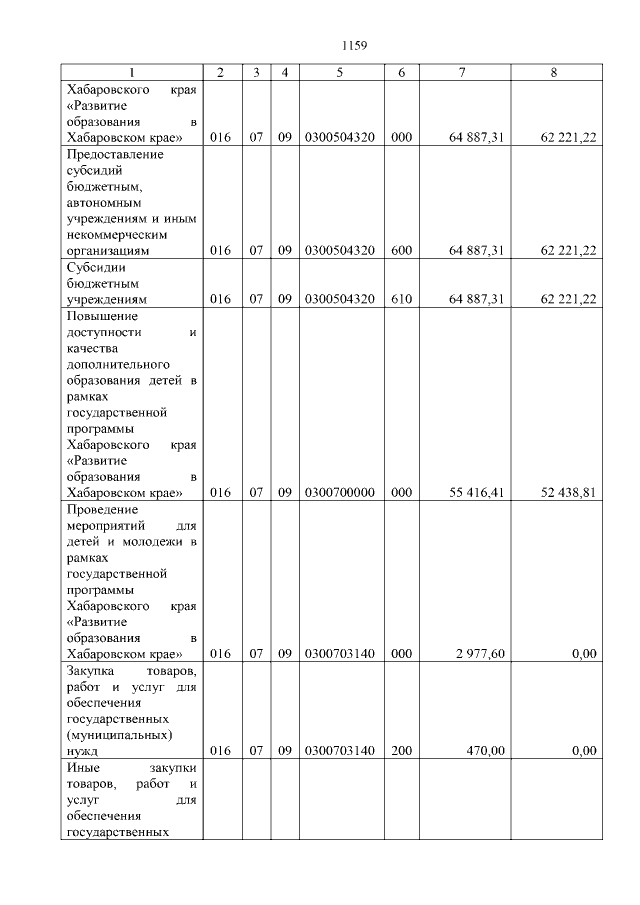 1159

| 1 | 2 | 3 | 4 | 5 | 6 | 7 | 8 |
|---|---|---|---|---|---|---|---|
| Хабаровского края «Развитие образования в Хабаровском крае» | 016 | 07 | 09 | 0300504320 | 000 | 64 887,31 | 62 221,22 |
| Предоставление субсидий бюджетным, автономным учреждениям и иным некоммерческим организациям | 016 | 07 | 09 | 0300504320 | 600 | 64 887,31 | 62 221,22 |
| Субсидии бюджетным учреждениям | 016 | 07 | 09 | 0300504320 | 610 | 64 887,31 | 62 221,22 |
| Повышение доступности и качества дополнительного образования детей в рамках государственной программы Хабаровского края «Развитие образования в Хабаровском крае» | 016 | 07 | 09 | 0300700000 | 000 | 55 416,41 | 52 438,81 |
| Проведение мероприятий для детей и молодежи в рамках государственной программы Хабаровского края «Развитие образования в Хабаровском крае» | 016 | 07 | 09 | 0300703140 | 000 | 2 977,60 | 0,00 |
| Закупка товаров, работ и услуг для обеспечения государственных (муниципальных) нужд | 016 | 07 | 09 | 0300703140 | 200 | 470,00 | 0,00 |
| Иные закупки товаров, работ и услуг для обеспечения государственных | | | | | | | |